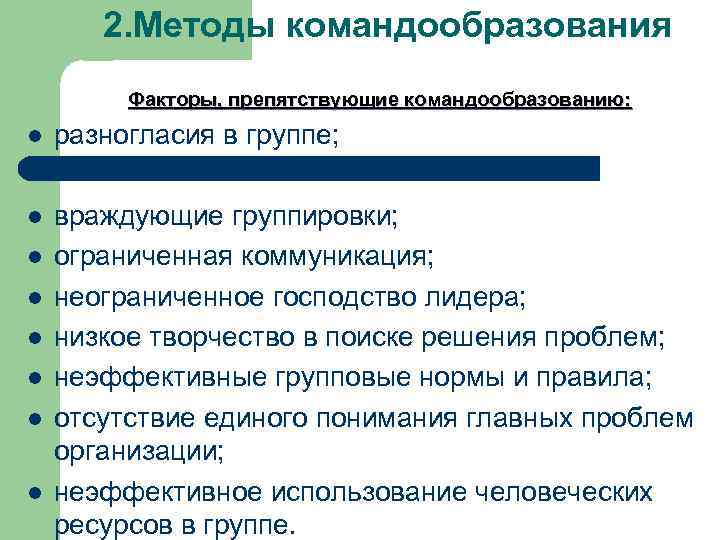 2.Методы командообразования

Факторы, препятствующие командообразованию:

• разногласия в группе;

• враждующие группировки;
• ограниченная коммуникация;
• неограниченное господство лидера;
• низкое творчество в поиске решения проблем;
• неэффективные групповые нормы и правила;
• отсутствие единого понимания главных проблем организации;
• неэффективное использование человеческих ресурсов в группе.